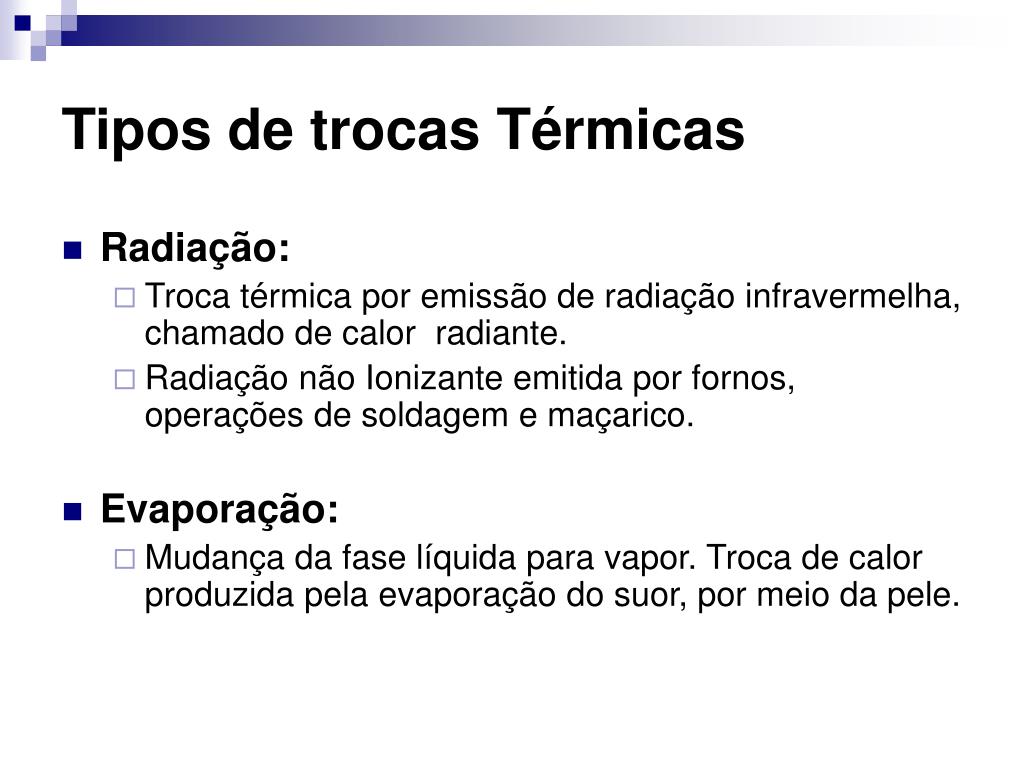 Tipos de trocas Térmicas

Radiação:

Troca térmica por emissão de radiação infravermelha, chamado de calor radiante.

Radiação não Ionizante emitida por fornos, operações de soldagem e maçarico.

Evaporação:

Mudança da fase líquida para vapor. Troca de calor produzida pela evaporação do suor, por meio da pele.